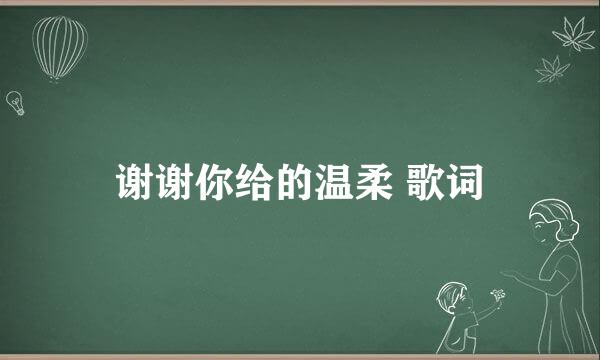 谢谢你给的温柔 歌词